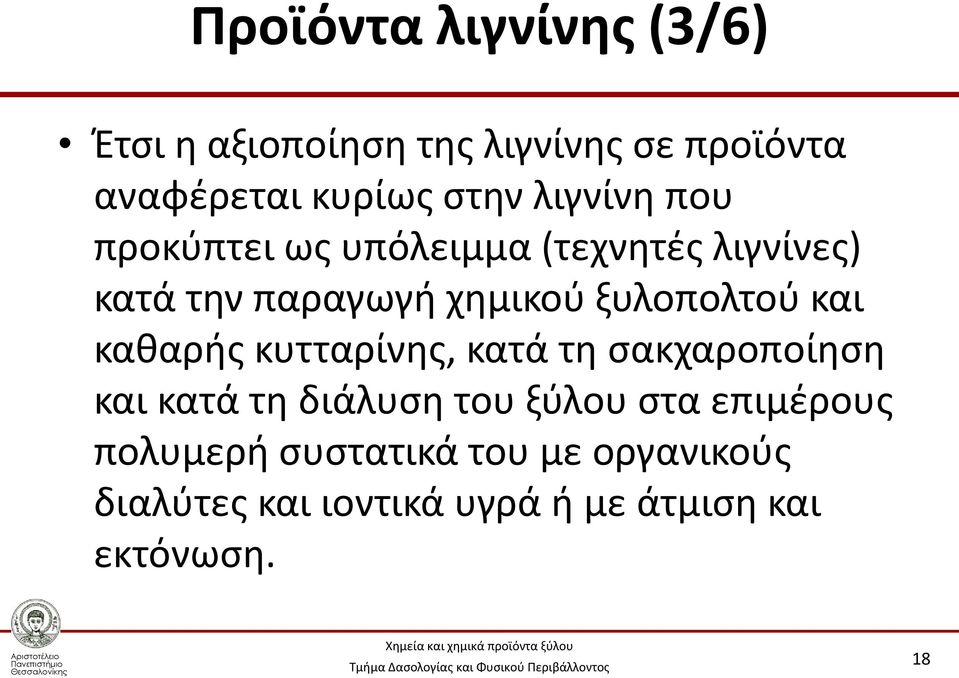 Προϊόντα λιγνίνης (3/6)

• Έτσι η αξιοποίηση της λιγνίνης σε προϊόντα αναφέρεται κυρίως στην λιγνίνη που προκύπτει ως υπόλειμμα (τεχνητές λιγνίνες) κατά την παραγωγή χημικού ξυλοπολτού και καθαρής κυτταρίνης, κατά τη σακχαροποίηση και κατά τη διάλυση του ξύλου στα επιμέρους πολυμερή συστατικά του με οργανικούς διαλύτες και ιοντικά υγρά ή με άτμιση και εκτόνωση.

Αριστοτέλειο Πανεπιστήμιο Θεσσαλονίκης

Χημεία και χημικά προϊόντα ξύλου
Τμήμα Δασολογίας και Φυσικού Περιβάλλοντος

18